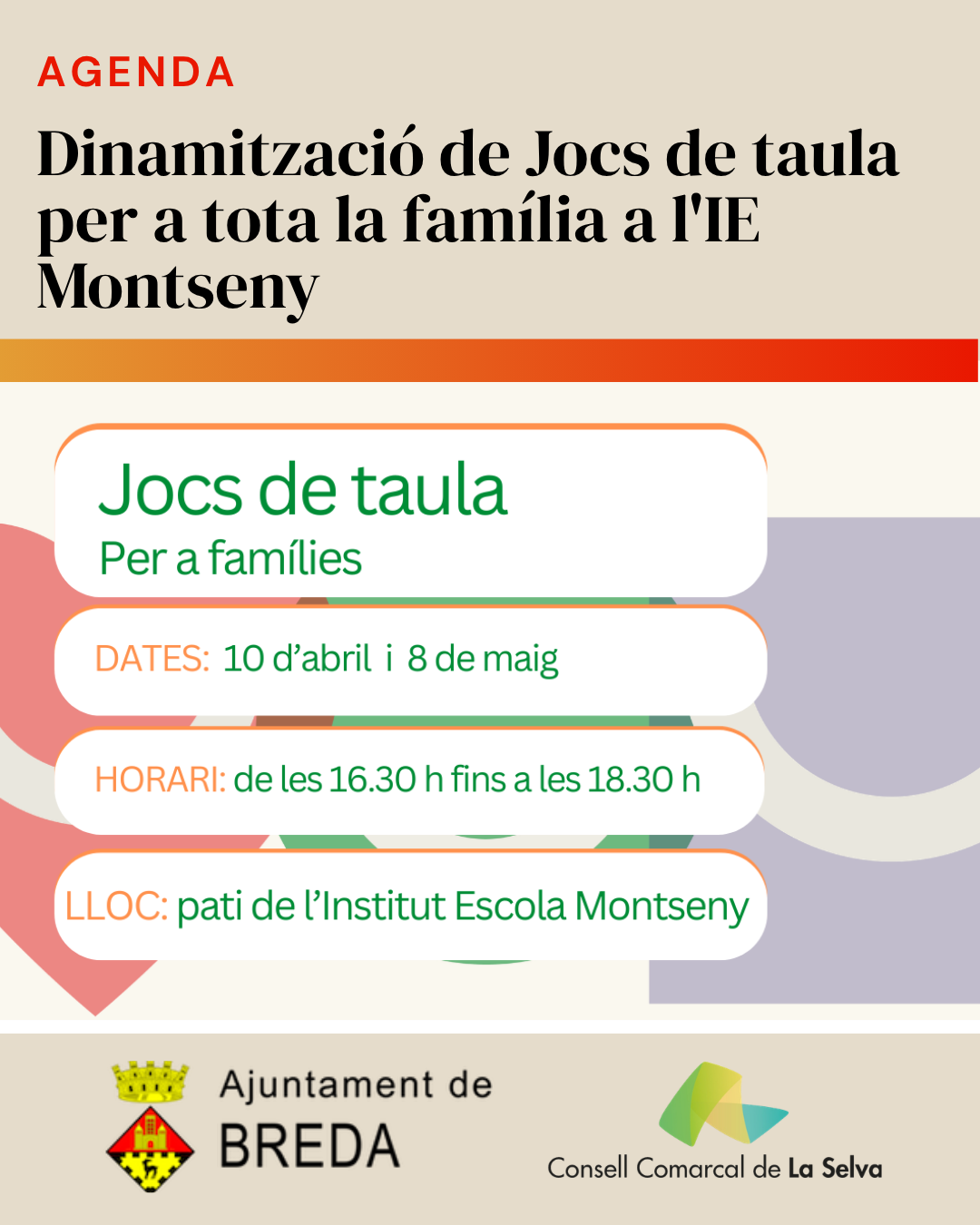 AGENDA

Dinamització de Jocs de taula per a tota la família a l'IE Montseny

Jocs de taula
Per a famílies

DATES: 10 d'abril i 8 de maig

HORARI: de les 16.30 h fins a les 18.30 h

LLOC: pati de l'Institut Escola Montseny

Ajuntament de BREDA

Consell Comarcal de La Selva